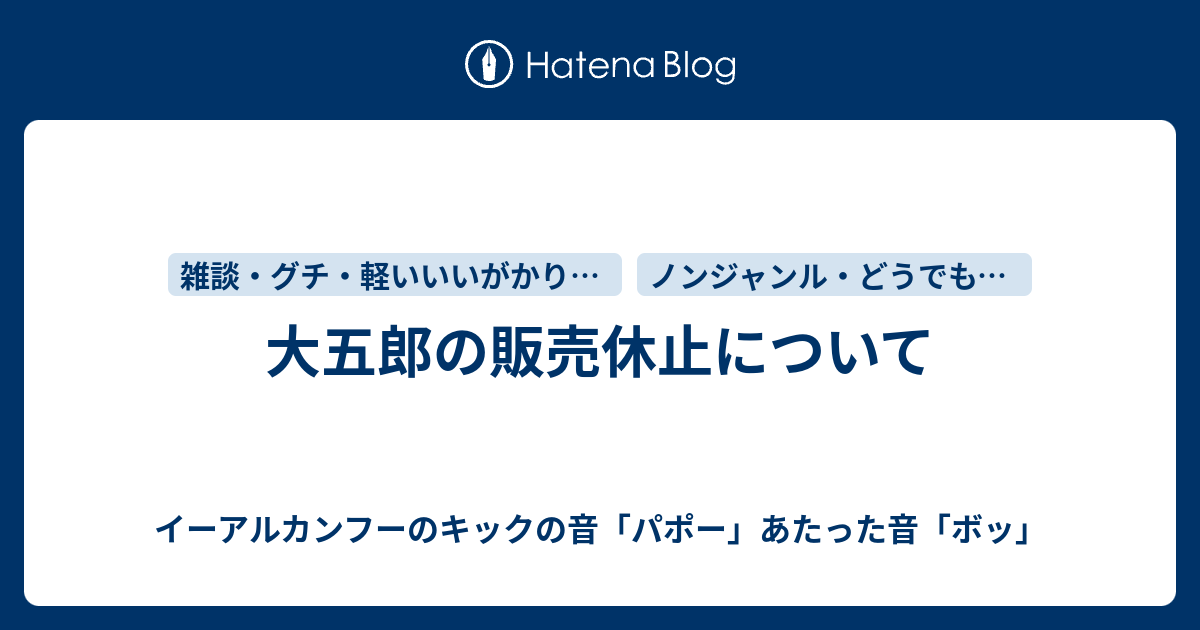 Hatena Blog

雑談・グチ・軽いいいがかり…

ノンジャンル・どうでも…

大五郎の販売休止について

イーアルカンフーのキックの音「パポー」あたった音「ボッ」